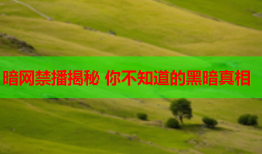 暗网禁播揭秘 你不知道的黑暗真相